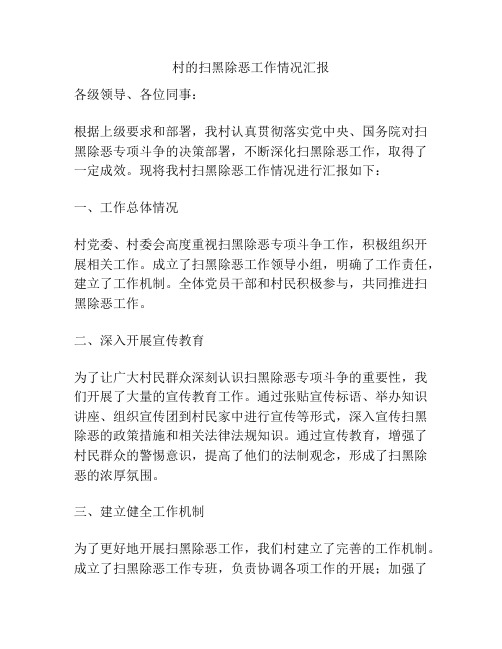 村的扫黑除恶工作情况汇报

各级领导、各位同事：

根据上级要求和部署，我村认真贯彻落实党中央、国务院对扫黑除恶专项斗争的决策部署，不断深化扫黑除恶工作，取得了一定成效。现将我村扫黑除恶工作情况进行汇报如下：

一、工作总体情况

村党委、村委会高度重视扫黑除恶专项斗争工作，积极组织开展相关工作。成立了扫黑除恶工作领导小组，明确了工作责任，建立了工作机制。全体党员干部和村民积极参与，共同推进扫黑除恶工作。

二、深入开展宣传教育

为了让广大村民群众深刻认识扫黑除恶专项斗争的重要性，我们开展了大量的宣传教育工作。通过张贴宣传标语、举办知识讲座、组织宣传团到村民家中进行宣传等形式，深入宣传扫黑除恶的政策措施和相关法律法规知识。通过宣传教育，增强了村民群众的警惕意识，提高了他们的法制观念，形成了扫黑除恶的浓厚氛围。

三、建立健全工作机制

为了更好地开展扫黑除恶工作，我们村建立了完善的工作机制。成立了扫黑除恶工作专班，负责协调各项工作的开展；加强了